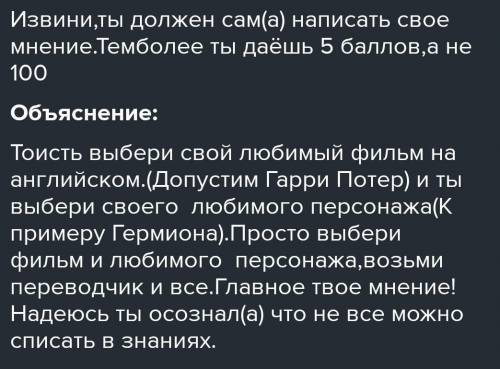 Извини,ты должен сам(а) написать свое мнение.Темболее ты даёшь 5 баллов,а не 100

Объяснение:

Тоисть выбери свой любимый фильм на английском.(Допустим Гарри Потер) и ты выбери своего  любимого персонажа(К примеру Гермиона).Просто выбери фильм и любимого  персонажа,возьми переводчик и все.Главное твое мнение! Надеюсь ты осознал(а) что не все можно списать в знаниях.